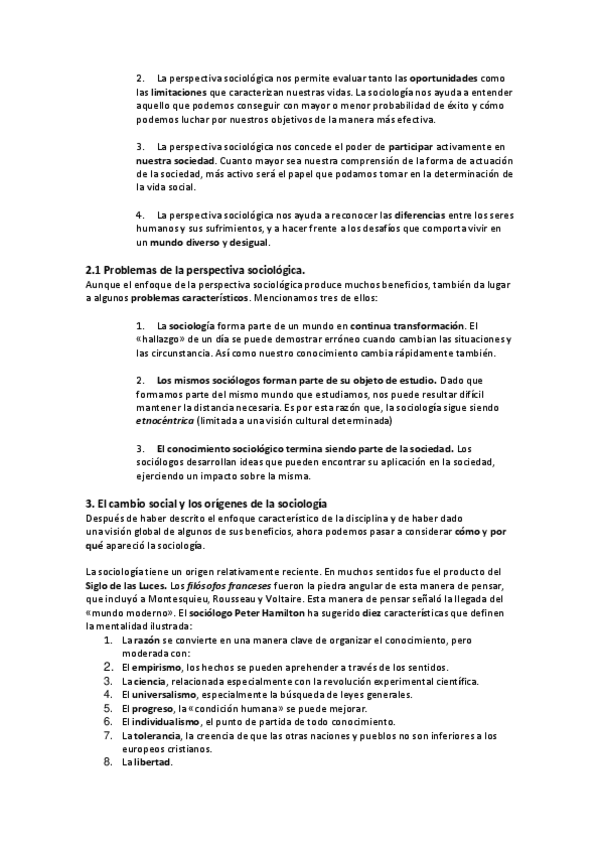 2. La perspectiva sociológica nos permite evaluar tanto las oportunidades como las limitaciones que caracterizan nuestras vidas. La sociología nos ayuda a entender aquello que podemos conseguir con mayor o menor probabilidad de éxito y cómo podemos luchar por nuestros objetivos de la manera más efectiva.

3. La perspectiva sociológica nos concede el poder de participar activamente en nuestra sociedad. Cuanto mayor sea nuestra comprensión de la forma de actuación de la sociedad, más activo será el papel que podamos tomar en la determinación de la vida social.

4. La perspectiva sociológica nos ayuda a reconocer las diferencias entre los seres humanos y sus sufrimientos, y a hacer frente a los desafíos que comporta vivir en un mundo diverso y desigual.

2.1 Problemas de la perspectiva sociológica.
Aunque el enfoque de la perspectiva sociológica produce muchos beneficios, también da lugar a algunos problemas característicos. Mencionamos tres de ellos:

1. La sociología forma parte de un mundo en continua transformación. El «hallazgo» de un día se puede demostrar erróneo cuando cambian las situaciones y las circunstancia. Así como nuestro conocimiento cambia rápidamente también.

2. Los mismos sociólogos forman parte de su objeto de estudio. Dado que formamos parte del mismo mundo que estudiamos, nos puede resultar difícil mantener la distancia necesaria. Es por esta razón que, la sociología sigue siendo etnocéntrica (limitada a una visión cultural determinada)

3. El conocimiento sociológico termina siendo parte de la sociedad. Los sociólogos desarrollan ideas que pueden encontrar su aplicación en la sociedad, ejerciendo un impacto sobre la misma.

3. El cambio social y los orígenes de la sociología
Después de haber descrito el enfoque característico de la disciplina y de haber dado una visión global de algunos de sus beneficios, ahora podemos pasar a considerar cómo y por qué apareció la sociología.

La sociología tiene un origen relativamente reciente. En muchos sentidos fue el producto del Siglo de las Luces. Los filósofos franceses fueron la piedra angular de esta manera de pensar, que incluyó a Montesquieu, Rousseau y Voltaire. Esta manera de pensar señaló la llegada del «mundo moderno». El sociólogo Peter Hamilton ha sugerido diez características que definen la mentalidad ilustrada:
1. La razón se convierte en una manera clave de organizar el conocimiento, pero moderada con:
2. El empirismo, los hechos se pueden aprehender a través de los sentidos.
3. La ciencia, relacionada especialmente con la revolución experimental científica.
4. El universalismo, especialmente la búsqueda de leyes generales.
5. El progreso, la «condición humana» se puede mejorar.
6. El individualismo, el punto de partida de todo conocimiento.
7. La tolerancia, la creencia de que las otras naciones y pueblos no son inferiores a los europeos cristianos.
8. La libertad.